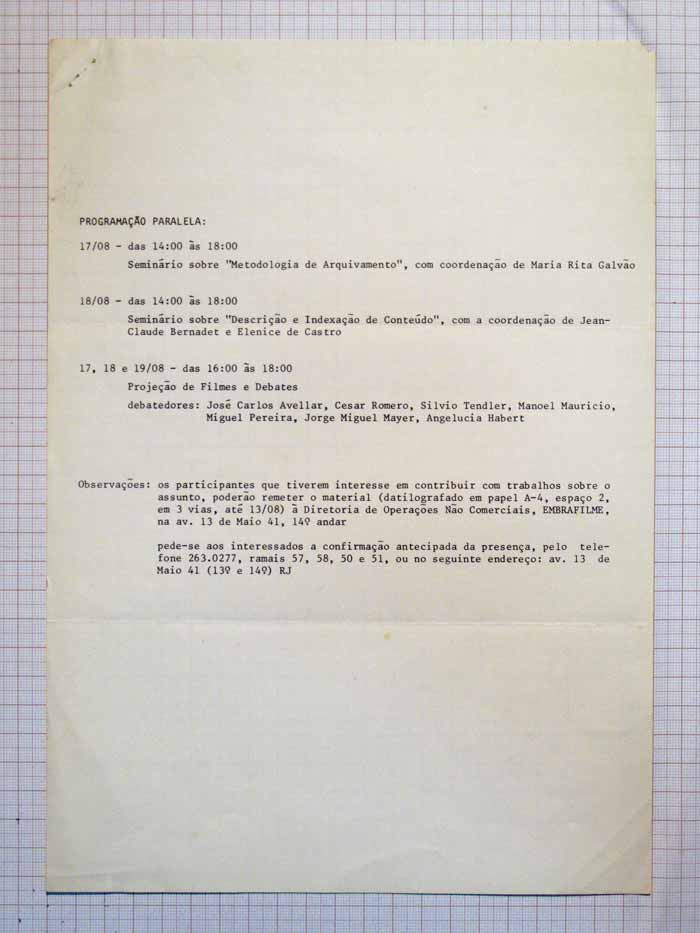 PROGRAMAÇÃO PARALELA:

17/08 - das 14:00 às 18:00

Seminário sobre "Metodologia de Arquivamento", com coordenação de Maria Rita Galvão

18/08 - das 14:00 às 18:00

Seminário sobre "Descrição e Indexação de Conteúdo", com a coordenação de Jean-Claude Bernadet e Elenice de Castro

17, 18 e 19/08 - das 16:00 às 18:00

Projeção de Filmes e Debates

debatedores: José Carlos Avellar, Cesar Romero, Silvio Tendler, Manoel Mauricio, Miguel Pereira, Jorge Miguel Mayer, Angelucia Habert

Observações: os participantes que tiverem interesse em contribuir com trabalhos sobre o assunto, poderão remeter o material (datilografado em papel A-4, espaço 2, em 3 vias, até 13/08) à Diretoria de Operações Não Comerciais, EMBRAFILME, na av. 13 de Maio 41, 14º andar

pede-se aos interessados a confirmação antecipada da presença, pelo telefone 263.0277, ramais 57, 58, 50 e 51, ou no seguinte endereço: av. 13 de Maio 41 (13º e 14º) RJ